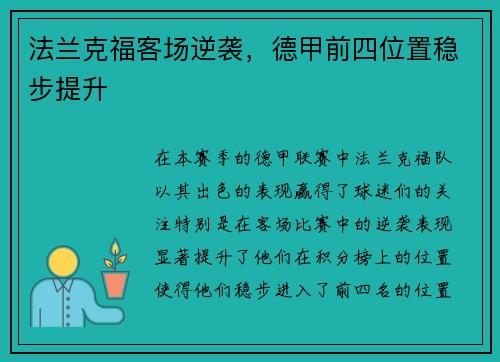 法兰克福客场逆袭，德甲前四位置稳步提升

在本赛季的德甲联赛中法兰克福队以其出色的表现赢得了球迷们的关注特别是在客场比赛中的逆袭表现显著提升了他们在积分榜上的位置使得他们稳步进入了前四名的位置